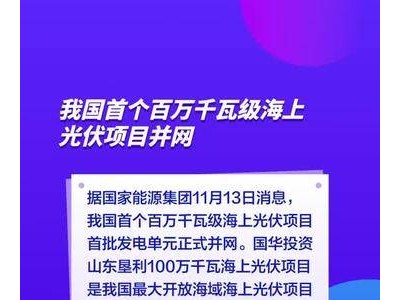 我国首个百万千瓦级海上光伏项目并网

据国家能源集团11月13日消息，我国首个百万千瓦级海上光伏项目首批发电单元正式并网。国华投资山东垦利100万千瓦海上光伏项目是我国最大开放海域海上光伏项目